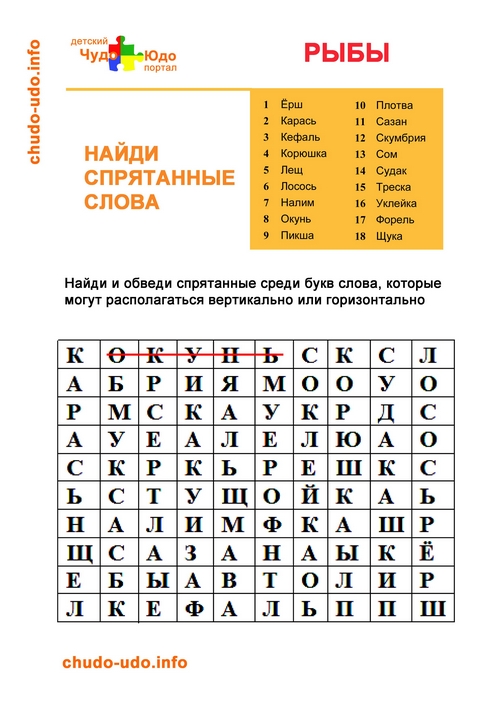 chudo-udo.info

детский Чудо Юдо портал

РЫБЫ

НАЙДИ СПРЯТАННЫЕ СЛОВА

1 Ёрш
2 Карась
3 Кефаль
4 Корюшка
5 Лещ
6 Лосось
7 Налим
8 Окунь
9 Пикша
10 Плотва
11 Сазан
12 Скумбрия
13 Сом
14 Судак
15 Треска
16 Уклейка
17 Форель
18 Щука

Найди и обведи спрятанные среди букв слова, которые могут располагаться вертикально или горизонтально

| К | О | К | У | Н | Ь | С | К | С | Л |
|---|---|---|---|---|---|---|---|---|---|
| А | Б | Р | И | Я | М | О | О | У | О |
| Р | М | С | К | А | У | К | Р | Д | С |
| А | У | Е | А | Л | Е | Л | Ю | А | О |
| С | К | Р | К | Ь | Р | Е | Ш | К | С |
| Ь | С | Т | У | Щ | О | Й | К | А | Ь |
| Н | А | Л | И | М | Ф | К | А | Ш | Р |
| Щ | С | А | З | А | Н | А | Ы | К | Ё |
| Е | Б | Ы | А | В | Т | О | Л | И | Р |
| Л | К | Е | Ф | А | Л | Ь | П | П | Ш |

chudo-udo.info